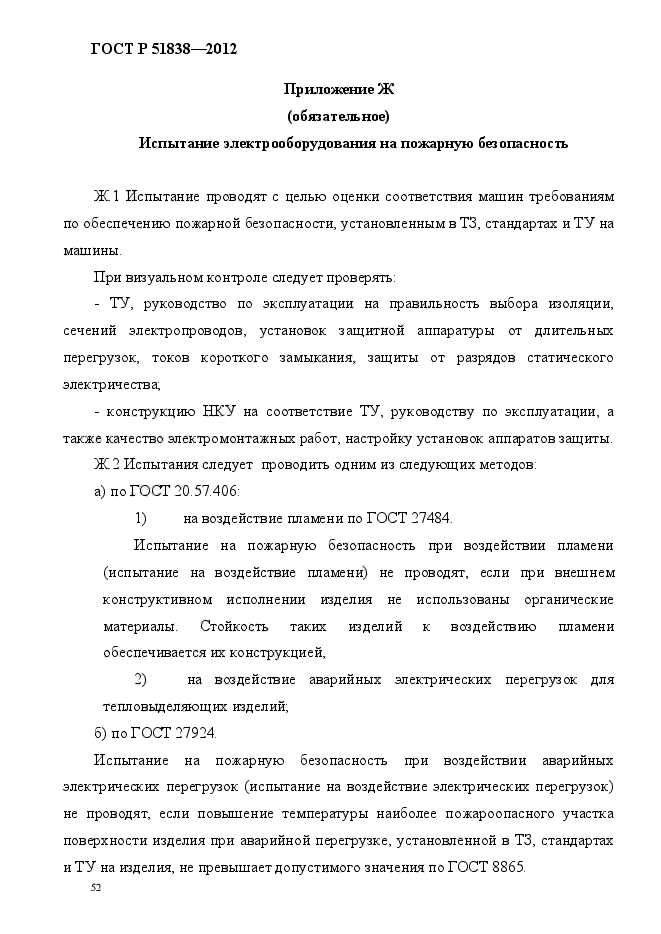 ГОСТ Р 51838—2012

Приложение Ж
(обязательное)
Испытание электрооборудования на пожарную безопасность

Ж.1 Испытание проводят с целью оценки соответствия машин требованиям по обеспечению пожарной безопасности, установленным в ТЗ, стандартах и ТУ на машины.

При визуальном контроле следует проверять:

- ТУ, руководство по эксплуатации на правильность выбора изоляции, сечений электропроводов, установок защитной аппаратуры от длительных перегрузок, токов короткого замыкания, защиты от разрядов статического электричества;

- конструкцию НКУ на соответствие ТУ, руководству по эксплуатации, а также качество электромонтажных работ, настройку установок аппаратов защиты.

Ж.2 Испытания следует проводить одним из следующих методов:

а) по ГОСТ 20.57.406:

1) на воздействие пламени по ГОСТ 27484.

Испытание на пожарную безопасность при воздействии пламени (испытание на воздействие пламени) не проводят, если при внешнем конструктивном исполнении изделия не использованы органические материалы. Стойкость таких изделий к воздействию пламени обеспечивается их конструкцией,

2) на воздействие аварийных электрических перегрузок для тепловыделяющих изделий;

б) по ГОСТ 27924.

Испытание на пожарную безопасность при воздействии аварийных электрических перегрузок (испытание на воздействие электрических перегрузок) не проводят, если повышение температуры наиболее пожароопасного участка поверхности изделия при аварийной перегрузке, установленной в ТЗ, стандартах и ТУ на изделия, не превышает допустимого значения по ГОСТ 8865.

52